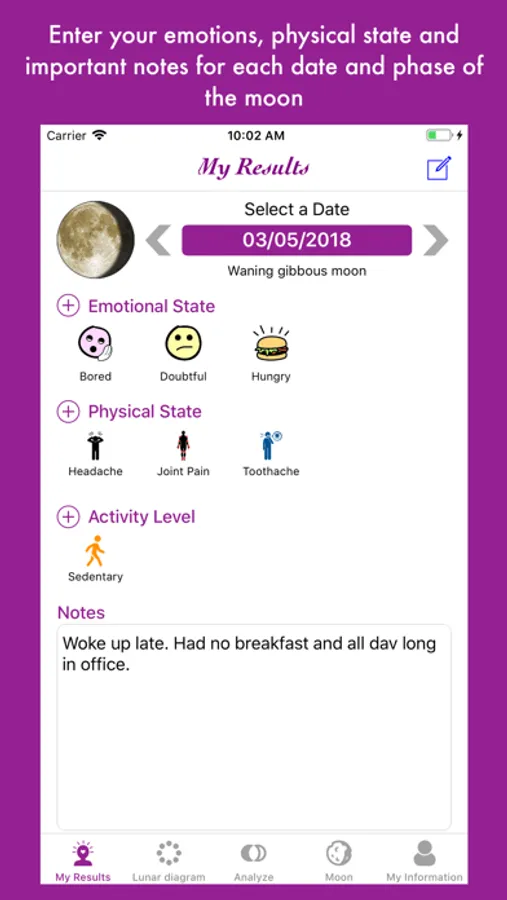 Enter your emotions, physical state and important notes for each date and phase of the moon

Carrier 10:02 AM

My Results

Select a Date

03/05/2018

Waning gibbous moon

Emotional State

Bored Doubtful Hungry

Physical State

Headache Joint Pain Toothache

Activity Level

Sedentary

Notes

Woke up late. Had no breakfast and all dav long in office.

My Results Lunar diagram Analyze Moon My Information